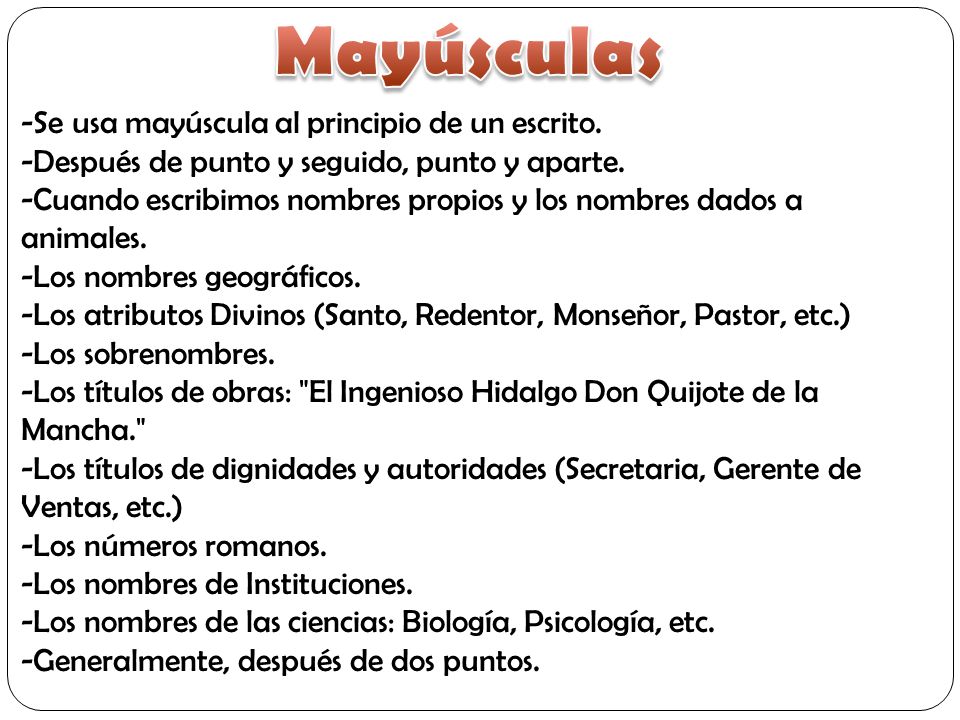 Mayúsculas

-Se usa mayúscula al principio de un escrito.
-Después de punto y seguido, punto y aparte.
-Cuando escribimos nombres propios y los nombres dados a animales.
-Los nombres geográficos.
-Los atributos Divinos (Santo, Redentor, Monseñor, Pastor, etc.)
-Los sobrenombres.
-Los títulos de obras: "El Ingenioso Hidalgo Don Quijote de la Mancha."
-Los títulos de dignidades y autoridades (Secretaria, Gerente de Ventas, etc.)
-Los números romanos.
-Los nombres de Instituciones.
-Los nombres de las ciencias: Biología, Psicología, etc.
-Generalmente, después de dos puntos.